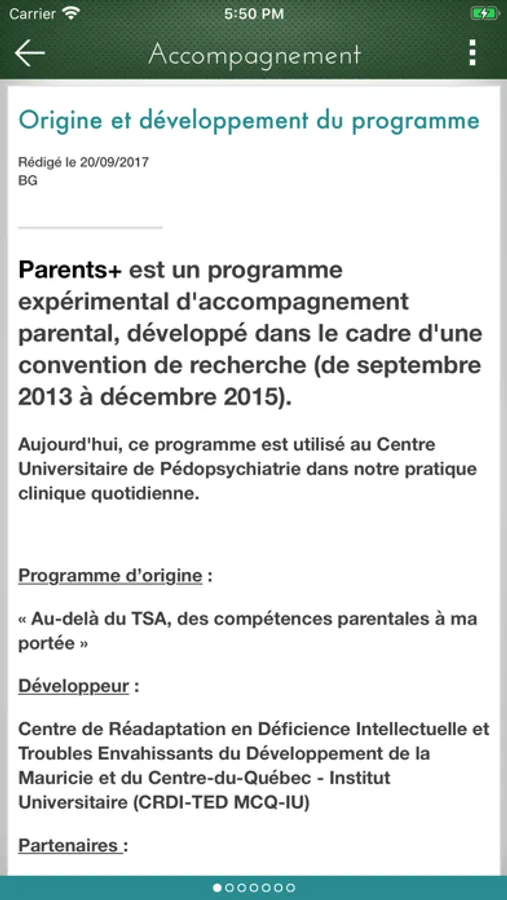 Carrier 5:50 PM

Accompagnement

Origine et développement du programme

Rédigé le 20/09/2017
BG

Parents+ est un programme expérimental d'accompagnement parental, développé dans le cadre d'une convention de recherche (de septembre 2013 à décembre 2015).

Aujourd'hui, ce programme est utilisé au Centre Universitaire de Pédopsychiatrie dans notre pratique clinique quotidienne.

Programme d'origine :

« Au-delà du TSA, des compétences parentales à ma portée »

Développeur :

Centre de Réadaptation en Déficience Intellectuelle et Troubles Envahissants du Développement de la Mauricie et du Centre-du-Québec - Institut Universitaire (CRDI-TED MCQ-IU)

Partenaires :